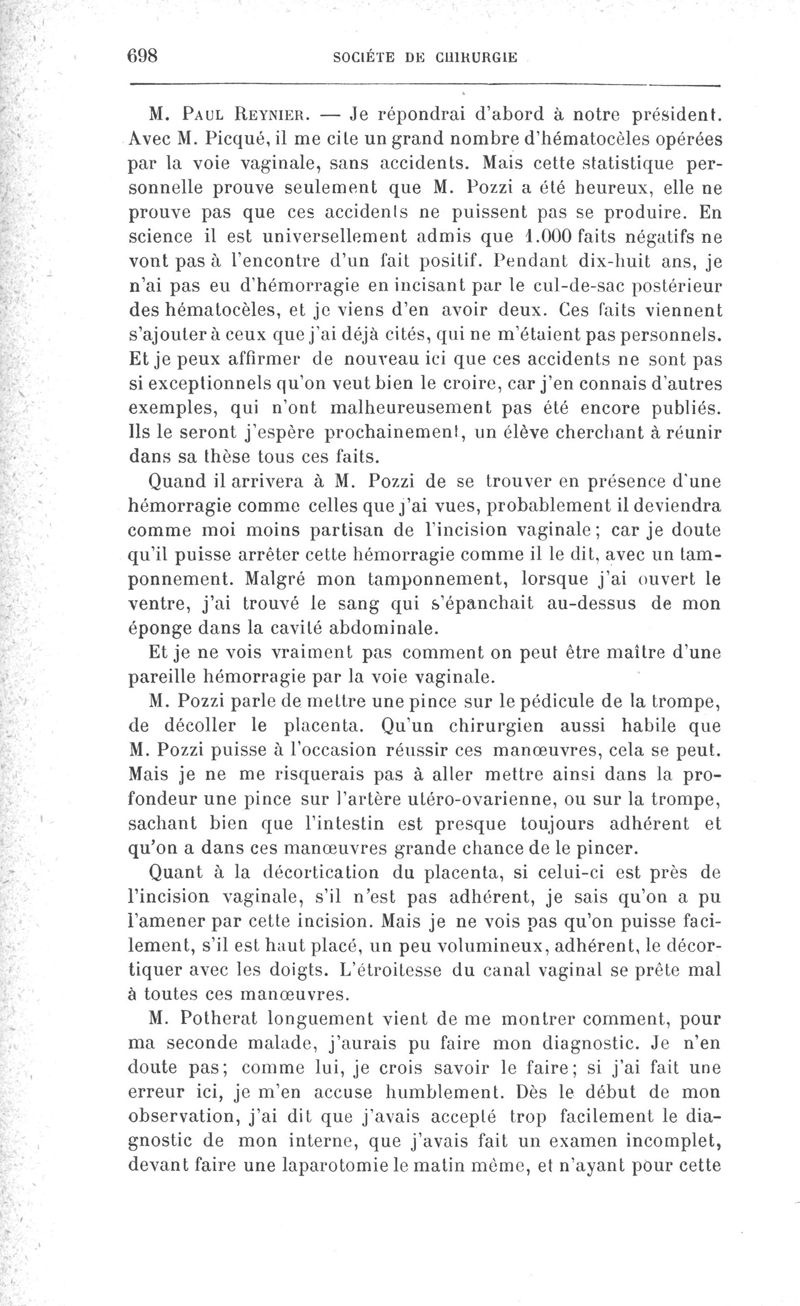 698 SOCIÉTE DE CHIRURGIE

M. Paul Reynier. — Je répondrai d'abord à notre président. Avec M. Picqué, il me cite un grand nombre d'hématocèles opérées par la voie vaginale, sans accidents. Mais cette statistique personnelle prouve seulement que M. Pozzi a été heureux, elle ne prouve pas que ces accidents ne puissent pas se produire. En science il est universellement admis que 1.000 faits négatifs ne vont pas à l'encontre d'un fait positif. Pendant dix-huit ans, je n'ai pas eu d'hémorragie en incisant par le cul-de-sac postérieur des hématocèles, et je viens d'en avoir deux. Ces faits viennent s'ajouter à ceux que j'ai déjà cités, qui ne m'étaient pas personnels. Et je peux affirmer de nouveau ici que ces accidents ne sont pas si exceptionnels qu'on veut bien le croire, car j'en connais d'autres exemples, qui n'ont malheureusement pas été encore publiés. Ils le seront j'espère prochainement, un élève cherchant à réunir dans sa thèse tous ces faits.

Quand il arrivera à M. Pozzi de se trouver en présence d'une hémorragie comme celles que j'ai vues, probablement il deviendra comme moi moins partisan de l'incision vaginale; car je doute qu'il puisse arrêter cette hémorragie comme il le dit, avec un tamponnement. Malgré mon tamponnement, lorsque j'ai ouvert le ventre, j'ai trouvé le sang qui s'épanchait au-dessus de mon éponge dans la cavité abdominale.

Et je ne vois vraiment pas comment on peut être maître d'une pareille hémorragie par la voie vaginale.

M. Pozzi parle de mettre une pince sur le pédicule de la trompe, de décoller le placenta. Qu'un chirurgien aussi habile que M. Pozzi puisse à l'occasion réussir ces manœuvres, cela se peut. Mais je ne me risquerais pas à aller mettre ainsi dans la profondeur une pince sur l'artère utéro-ovarienne, ou sur la trompe, sachant bien que l'intestin est presque toujours adhérent et qu'on a dans ces manœuvres grande chance de le pincer.

Quant à la décortication du placenta, si celui-ci est près de l'incision vaginale, s'il n'est pas adhérent, je sais qu'on a pu l'amener par cette incision. Mais je ne vois pas qu'on puisse facilement, s'il est haut placé, un peu volumineux, adhérent, le décortiquer avec les doigts. L'étroitesse du canal vaginal se prête mal à toutes ces manœuvres.

M. Potherat longuement vient de me montrer comment, pour ma seconde malade, j'aurais pu faire mon diagnostic. Je n'en doute pas; comme lui, je crois savoir le faire; si j'ai fait une erreur ici, je m'en accuse humblement. Dès le début de mon observation, j'ai dit que j'avais accepté trop facilement le diagnostic de mon interne, que j'avais fait un examen incomplet, devant faire une laparotomie le matin même, et n'ayant pour cette